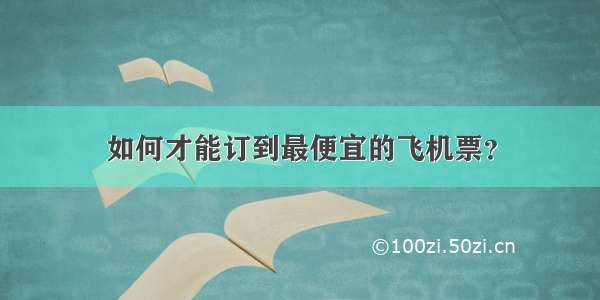 如何才能订到最便宜的飞机票？

©100zi.50zi.cn